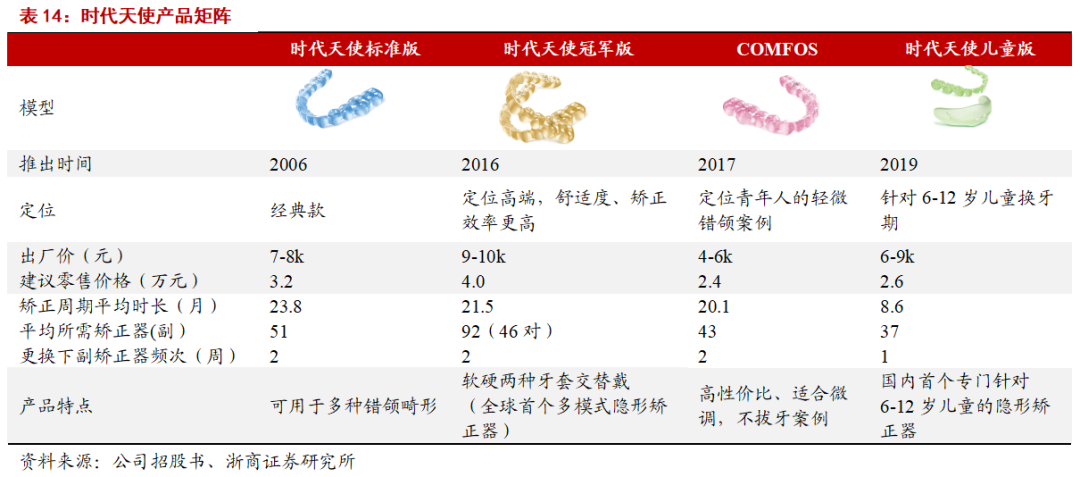 表 14：时代天使产品矩阵

| | 时代天使标准版 | 时代天使冠军版 | COMFOS | 时代天使儿童版 |
|---|---|---|---|---|
| 模型 | | | | |
| 推出时间 | 2006 | 2016 | 2017 | 2019 |
| 定位 | 经典款 | 定位高端，舒适度、矫正效率更高 | 定位青年人的轻微错颌案例 | 针对 6-12 岁儿童换牙期 |
| 出厂价（元） | 7-8k | 9-10k | 4-6k | 6-9k |
| 建议零售价格（万元） | 3.2 | 4.0 | 2.4 | 2.6 |
| 矫正周期平均时长（月） | 23.8 | 21.5 | 20.1 | 8.6 |
| 平均所需矫正器(副) | 51 | 92（46 对） | 43 | 37 |
| 更换下副矫正器频次（周） | 2 | 2 | 2 | 1 |
| 产品特点 | 可用于多种错颌畸形 | 软硬两种牙套交替戴（全球首个多模式隐形矫正器） | 高性价比、适合微调，不拔牙案例 | 国内首个专门针对 6-12 岁儿童的隐形矫正器 |

资料来源：公司招股书、浙商证券研究所